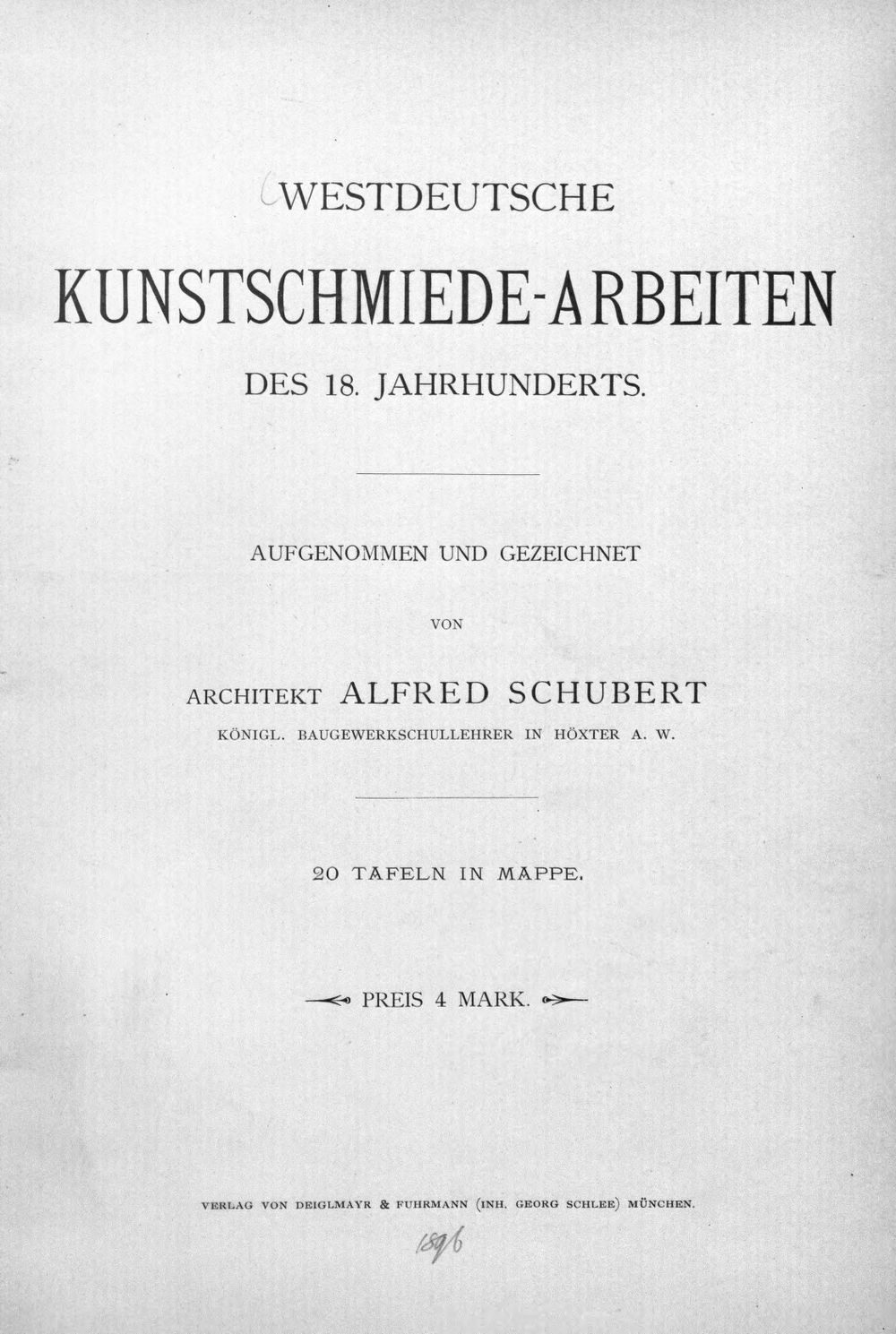 WESTDEUTSCHE

KUNSTSCHMIEDE-ARBEITEN

DES 18. JAHRHUNDERTS.

AUFGENOMMEN UND GEZEICHNET

VON

ARCHITEKT ALFRED SCHUBERT

KÖNIGL. BAUGEWERKSCHULLEHRER IN HÖXTER A. W.

20 TAFELN IN MAPPE.

PREIS 4 MARK.

VERLAG VON DEIGLMAYR & FUHRMANN (INH. GEORG SCHLEE) MÜNCHEN.

1896